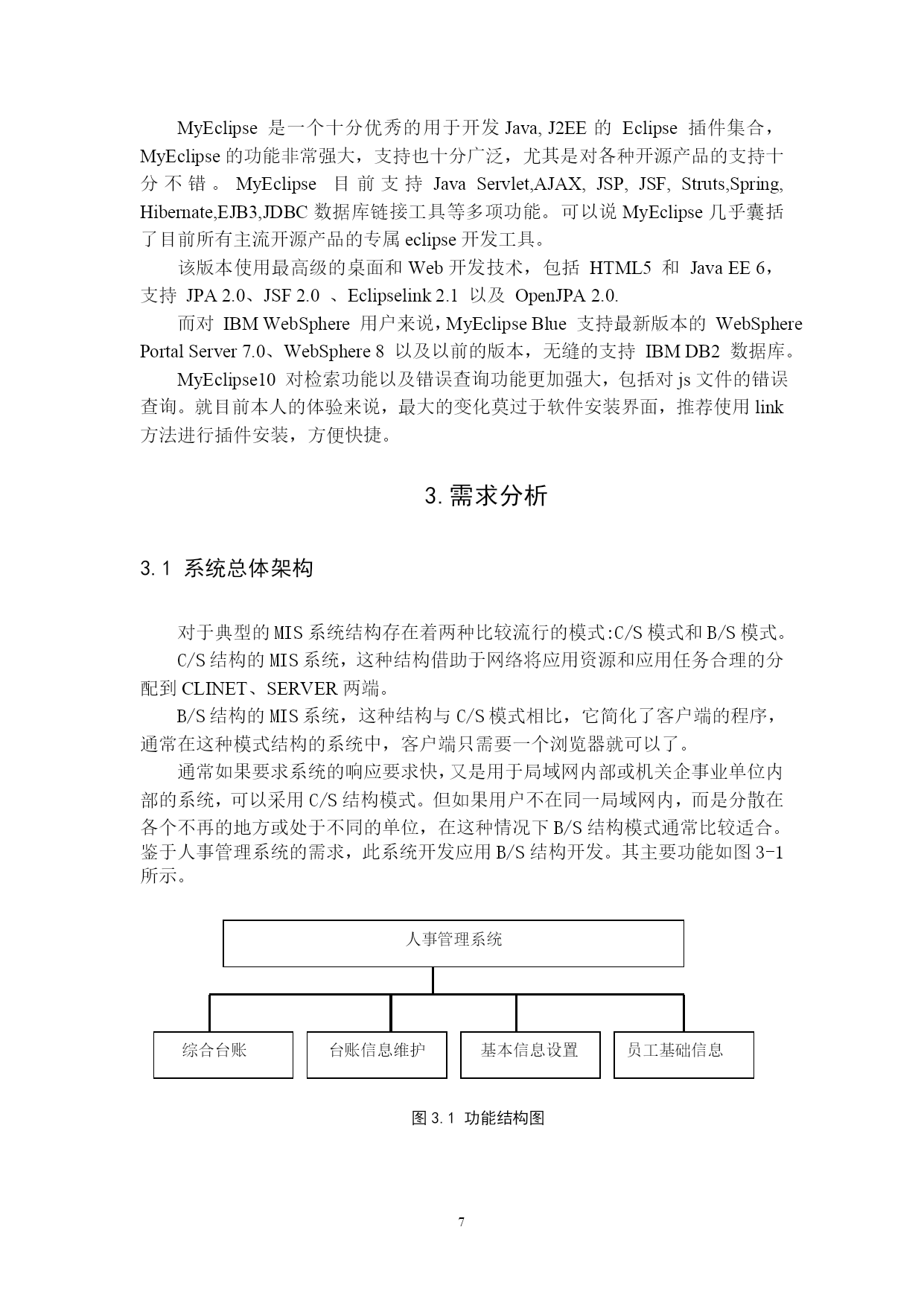 MyEclipse 是一个十分优秀的用于开发 Java, J2EE 的 Eclipse 插件集合，MyEclipse 的功能非常强大，支持也十分广泛，尤其是对各种开源产品的支持十分不错。MyEclipse 目前支持 Java Servlet,AJAX, JSP, JSF, Struts,Spring, Hibernate,EJB3,JDBC 数据库链接工具等多项功能。可以说 MyEclipse 几乎囊括了目前所有主流开源产品的专属 eclipse 开发工具。

该版本使用最高级的桌面和 Web 开发技术，包括 HTML5 和 Java EE 6，支持 JPA 2.0、JSF 2.0 、Eclipselink 2.1 以及 OpenJPA 2.0.

而对 IBM WebSphere 用户来说，MyEclipse Blue 支持最新版本的 WebSphere Portal Server 7.0、WebSphere 8 以及以前的版本，无缝的支持 IBM DB2 数据库。

MyEclipse10 对检索功能以及错误查询功能更加强大，包括对 js 文件的错误查询。就目前本人的体验来说，最大的变化莫过于软件安装界面，推荐使用 link 方法进行插件安装，方便快捷。

3. 需求分析

3.1 系统总体架构

对于典型的 MIS 系统结构存在着两种比较流行的模式:C/S 模式和 B/S 模式。

C/S 结构的 MIS 系统，这种结构借助于网络将应用资源和应用任务合理的分配到 CLINET、SERVER 两端。

B/S 结构的 MIS 系统，这种结构与 C/S 模式相比，它简化了客户端的程序，通常在这种模式结构的系统中，客户端只需要一个浏览器就可以了。

通常如果要求系统的响应要求快，又是用于局域网内部或机关企事业单位内部的系统，可以采用 C/S 结构模式。但如果用户不在同一局域网内，而是分散在各个不再的地方或处于不同的单位，在这种情况下 B/S 结构模式通常比较适合。鉴于人事管理系统的需求，此系统开发应用 B/S 结构开发。其主要功能如图 3-1 所示。

人事管理系统

综合台账

台账信息维护

基本信息设置

员工基础信息

图 3.1 功能结构图

7